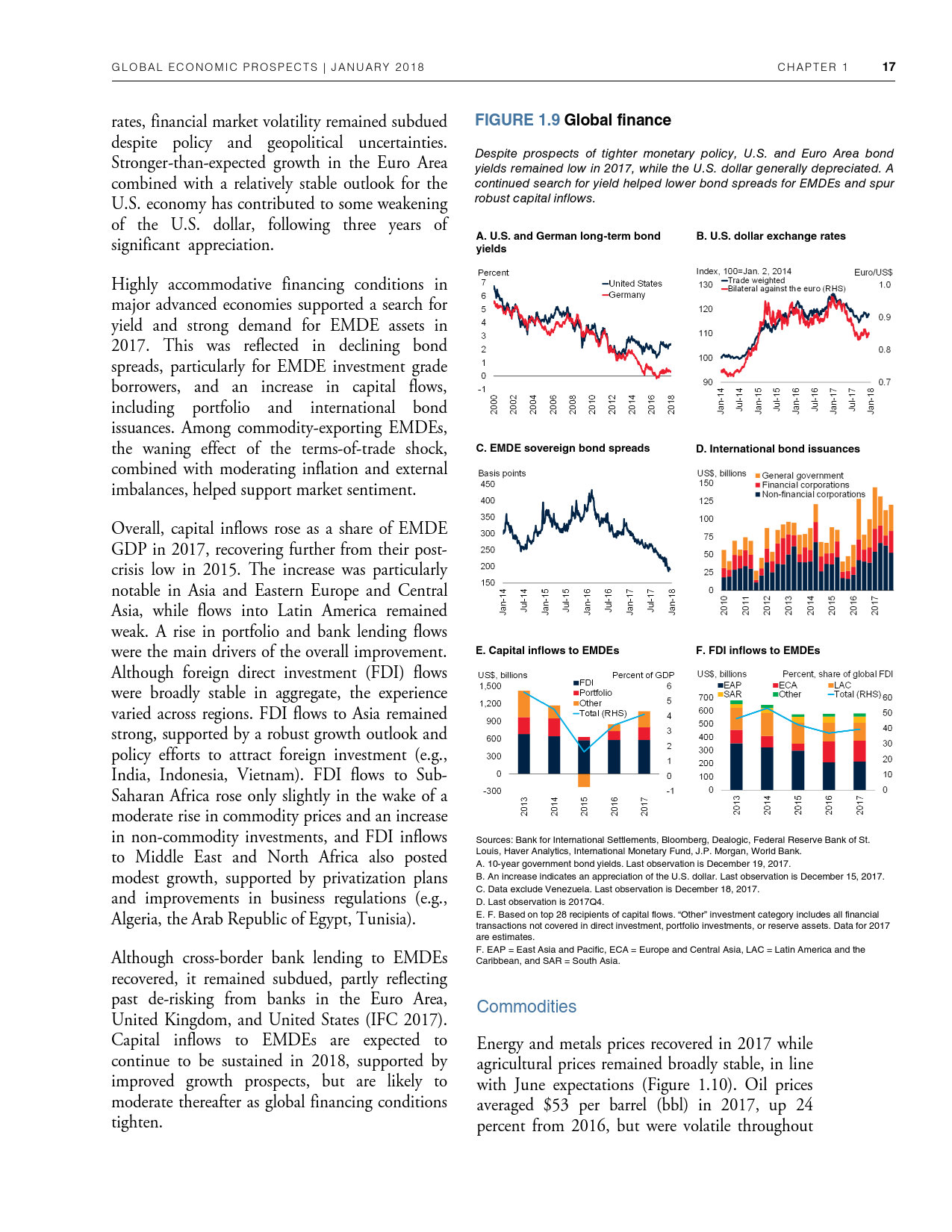 GLOBAL ECONOMIC PROSPECTS | JANUARY 2018 CHAPTER 1 17

rates, financial market volatility remained subdued despite policy and geopolitical uncertainties. Stronger-than-expected growth in the Euro Area combined with a relatively stable outlook for the U.S. economy has contributed to some weakening of the U.S. dollar, following three years of significant appreciation.

Highly accommodative financing conditions in major advanced economies supported a search for yield and strong demand for EMDE assets in 2017. This was reflected in declining bond spreads, particularly for EMDE investment grade borrowers, and an increase in capital flows, including portfolio and international bond issuances. Among commodity-exporting EMDEs, the waning effect of the terms-of-trade shock, combined with moderating inflation and external imbalances, helped support market sentiment.

Overall, capital inflows rose as a share of EMDE GDP in 2017, recovering further from their post-crisis low in 2015. The increase was particularly notable in Asia and Eastern Europe and Central Asia, while flows into Latin America remained weak. A rise in portfolio and bank lending flows were the main drivers of the overall improvement. Although foreign direct investment (FDI) flows were broadly stable in aggregate, the experience varied across regions. FDI flows to Asia remained strong, supported by a robust growth outlook and policy efforts to attract foreign investment (e.g., India, Indonesia, Vietnam). FDI flows to Sub-Saharan Africa rose only slightly in the wake of a moderate rise in commodity prices and an increase in non-commodity investments, and FDI inflows to Middle East and North Africa also posted modest growth, supported by privatization plans and improvements in business regulations (e.g., Algeria, the Arab Republic of Egypt, Tunisia).

Although cross-border bank lending to EMDEs recovered, it remained subdued, partly reflecting past de-risking from banks in the Euro Area, United Kingdom, and United States (IFC 2017). Capital inflows to EMDEs are expected to continue to be sustained in 2018, supported by improved growth prospects, but are likely to moderate thereafter as global financing conditions tighten.

FIGURE 1.9 Global finance

Despite prospects of tighter monetary policy, U.S. and Euro Area bond yields remained low in 2017, while the U.S. dollar generally depreciated. A continued search for yield helped lower bond spreads for EMDEs and spur robust capital inflows.

A. U.S. and German long-term bond yields

Percent
United States
Germany
7 6 5 4 3 2 1 0 -1
2000 2002 2004 2006 2008 2010 2012 2014 2016 2018

B. U.S. dollar exchange rates

Index, 100=Jan. 2, 2014
Euro/US$
Trade weighted
Bilateral against the euro (RHS)
130 120 110 100 90
1.0 0.9 0.8 0.7
Jan-14 Jul-14 Jan-15 Jul-15 Jan-16 Jul-16 Jan-17 Jul-17 Jan-18

C. EMDE sovereign bond spreads

Basis points
450 400 350 300 250 200 150
Jan-14 Jul-14 Jan-15 Jul-15 Jan-16 Jul-16 Jan-17 Jul-17 Jan-18

D. International bond issuances

US$, billions
General government
Financial corporations
Non-financial corporations
150 125 100 75 50 25 0
2010 2011 2012 2013 2014 2015 2016 2017

E. Capital inflows to EMDEs

US$, billions
Percent of GDP
FDI
Portfolio
Other
Total (RHS)
1,500 1,200 900 600 300 0 -300
6 5 4 3 2 1 0 -1
2013 2014 2015 2016 2017

F. FDI inflows to EMDEs

US$, billions
Percent, share of global FDI
EAP
ECA
LAC
SAR
Other
Total (RHS)
700 600 500 400 300 200 100 0
60 50 40 30 20 10 0
2013 2014 2015 2016 2017

Sources: Bank for International Settlements, Bloomberg, Dealogic, Federal Reserve Bank of St. Louis, Haver Analytics, International Monetary Fund, J.P. Morgan, World Bank.
A. 10-year government bond yields. Last observation is December 19, 2017.
B. An increase indicates an appreciation of the U.S. dollar. Last observation is December 15, 2017.
C. Data exclude Venezuela. Last observation is December 18, 2017.
D. Last observation is 2017Q4.
E. F. Based on top 28 recipients of capital flows. "Other" investment category includes all financial transactions not covered in direct investment, portfolio investments, or reserve assets. Data for 2017 are estimates.
F. EAP = East Asia and Pacific, ECA = Europe and Central Asia, LAC = Latin America and the Caribbean, and SAR = South Asia.

Commodities

Energy and metals prices recovered in 2017 while agricultural prices remained broadly stable, in line with June expectations (Figure 1.10). Oil prices averaged $53 per barrel (bbl) in 2017, up 24 percent from 2016, but were volatile throughout